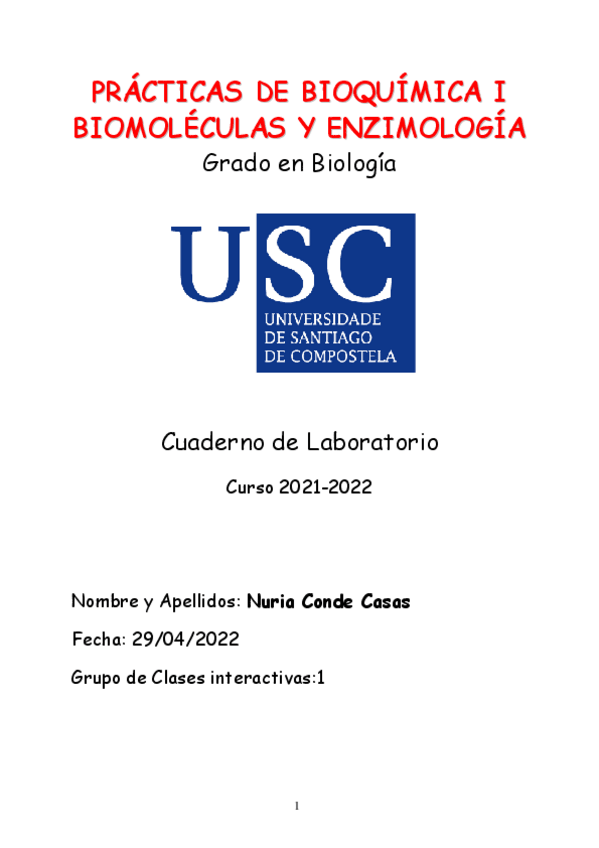 PRÁCTICAS DE BIOQUÍMICA I
BIOMOLÉCULAS Y ENZIMOLOGÍA
Grado en Biología

USC
UNIVERSIDADE
DE SANTIAGO
DE COMPOSTELA

Cuaderno de Laboratorio

Curso 2021-2022

Nombre y Apellidos: Nuria Conde Casas

Fecha: 29/04/2022

Grupo de Clases interactivas:1

1